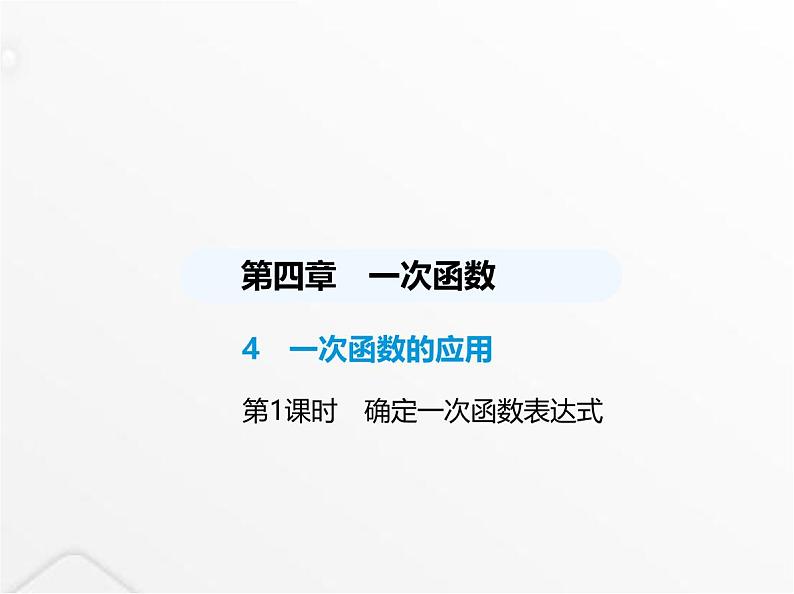 第四章　一次函数

4　一次函数的应用

第1课时　确定一次函数表达式